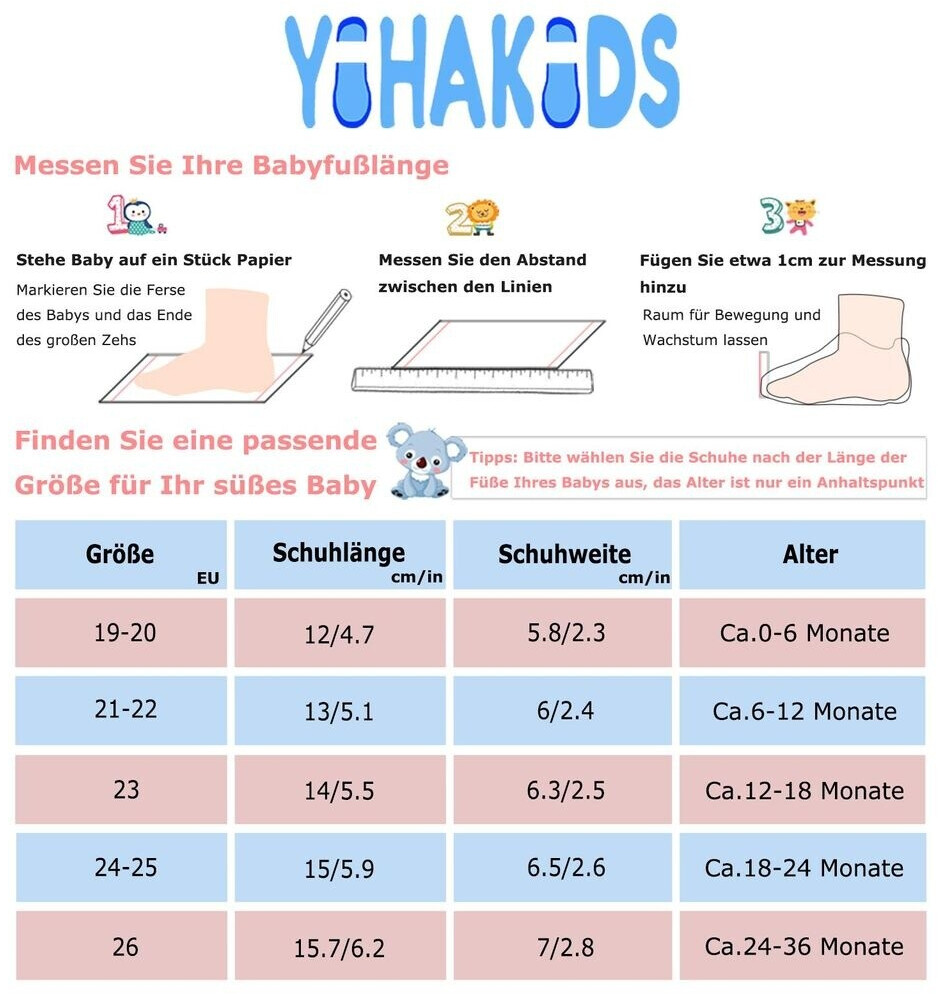 YIHAKIDS

Messen Sie Ihre Babyfußlänge

1

Stehe Baby auf ein Stück Papier

Markieren Sie die Ferse des Babys und das Ende des großen Zehs

2

Messen Sie den Abstand zwischen den Linien

3

Fügen Sie etwa 1cm zur Messung hinzu

Raum für Bewegung und Wachstum lassen

Finden Sie eine passende Größe für Ihr süßes Baby

Tipps: Bitte wählen Sie die Schuhe nach der Länge der Füße Ihres Babys aus, das Alter ist nur ein Anhaltspunkt

| Größe EU | Schuhlänge cm/in | Schuhweite cm/in | Alter |
|---|---|---|---|
| 19-20 | 12/4.7 | 5.8/2.3 | Ca.0-6 Monate |
| 21-22 | 13/5.1 | 6/2.4 | Ca.6-12 Monate |
| 23 | 14/5.5 | 6.3/2.5 | Ca.12-18 Monate |
| 24-25 | 15/5.9 | 6.5/2.6 | Ca.18-24 Monate |
| 26 | 15.7/6.2 | 7/2.8 | Ca.24-36 Monate |